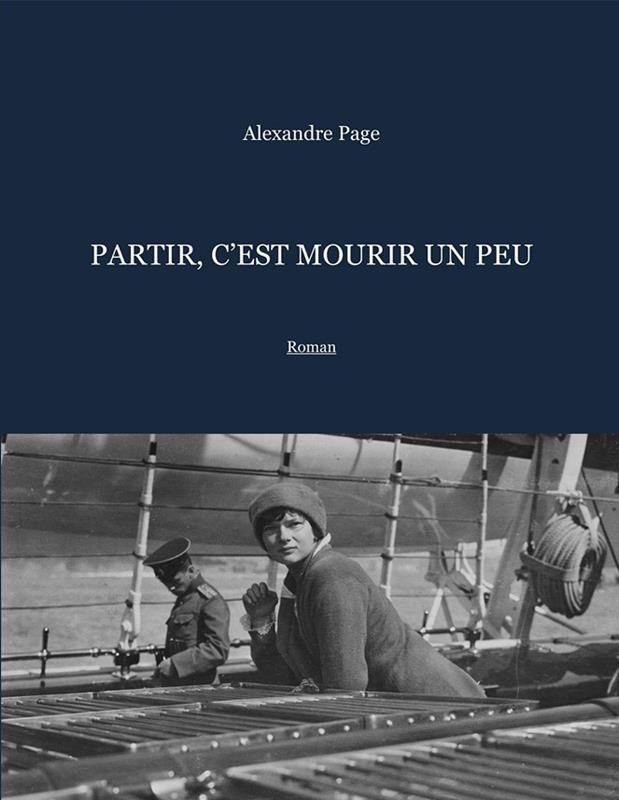 Alexandre Page

PARTIR, C'EST MOURIR UN PEU

Roman